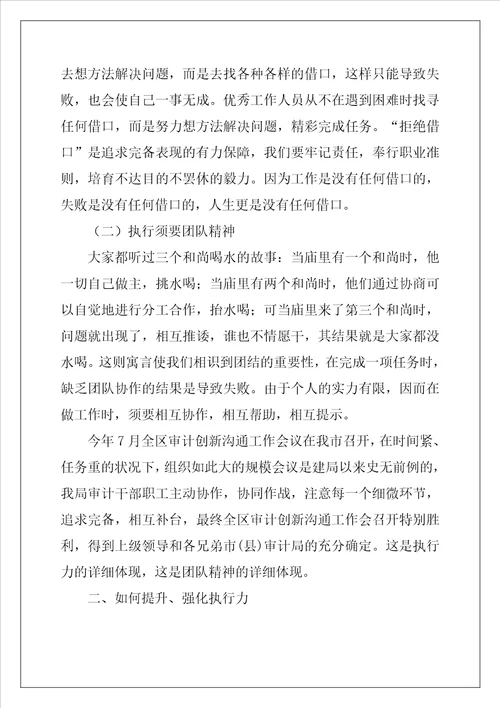 去想方法解决问题，而是去找各种各样的借口，这样只能导致失败，也会使自己一事无成。优秀工作人员从不在遇到困难时找寻任何借口，而是努力想方法解决问题，精彩完成任务。“拒绝借口”是追求完备表现的有力保障，我们要牢记责任，奉行职业准则，培育不达目的不罢休的毅力。因为工作是没有任何借口的，失败是没有任何借口的，人生更是没有任何借口。

（二）执行须要团队精神

大家都听过三个和尚喝水的故事：当庙里有一个和尚时，他一切自己做主，挑水喝；当庙里有两个和尚时，他们通过协商可以自觉地进行分工合作，抬水喝；可当庙里来了第三个和尚时，问题就出现了，相互推诿，谁也不情愿干，其结果就是大家都没水喝。这则寓言使我们相识到团结的重要性，在完成一项任务时，缺乏团队协作的结果是导致失败。由于个人的实力有限，因而在做工作时，须要相互协作，相互帮助，相互提示。

今年7月全区审计创新沟通工作会议在我市召开，在时间紧、任务重的状况下，组织如此大的规模会议是建局以来史无前例的，我局审计干部职工主动协作，协同作战，注意每一个细微环节，追求完备，相互补台，最终全区审计创新沟通工作会召开特别胜利，得到上级领导和各兄弟市(县)审计局的充分确定。这是执行力的详细体现，这是团队精神的详细体现。

二、如何提升、强化执行力